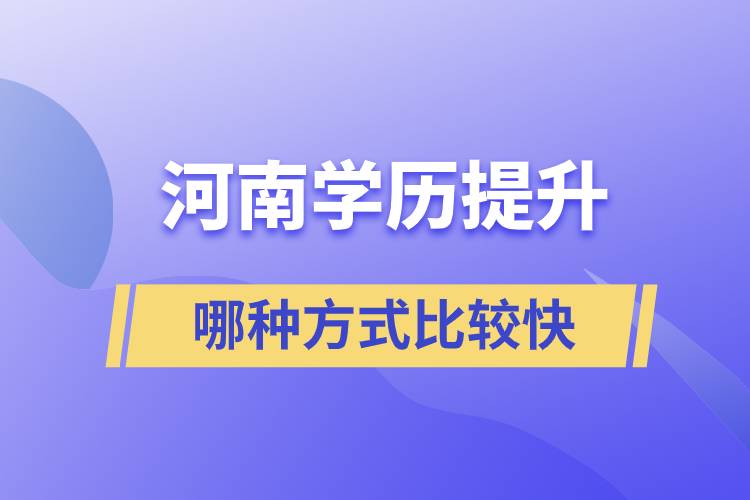 河南学历提升

哪种方式比较快